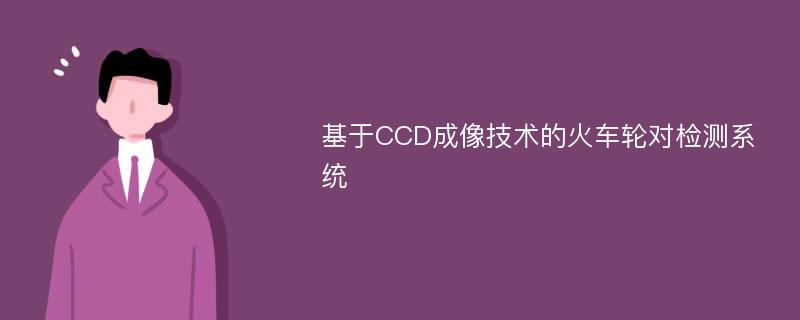 基于CCD成像技术的火车轮对检测系统